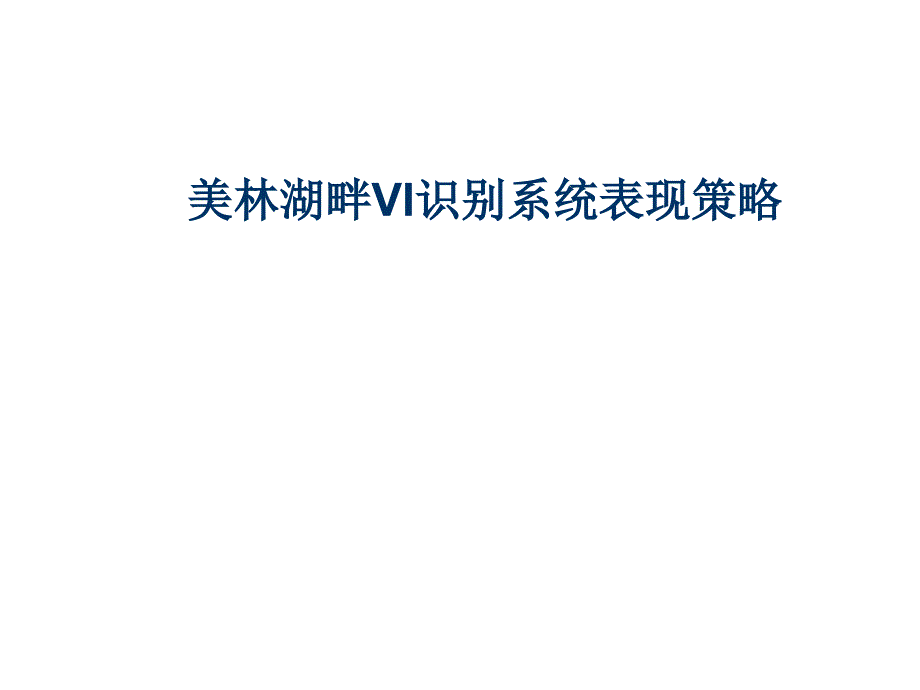 美林湖畔VI识别系统表现策略